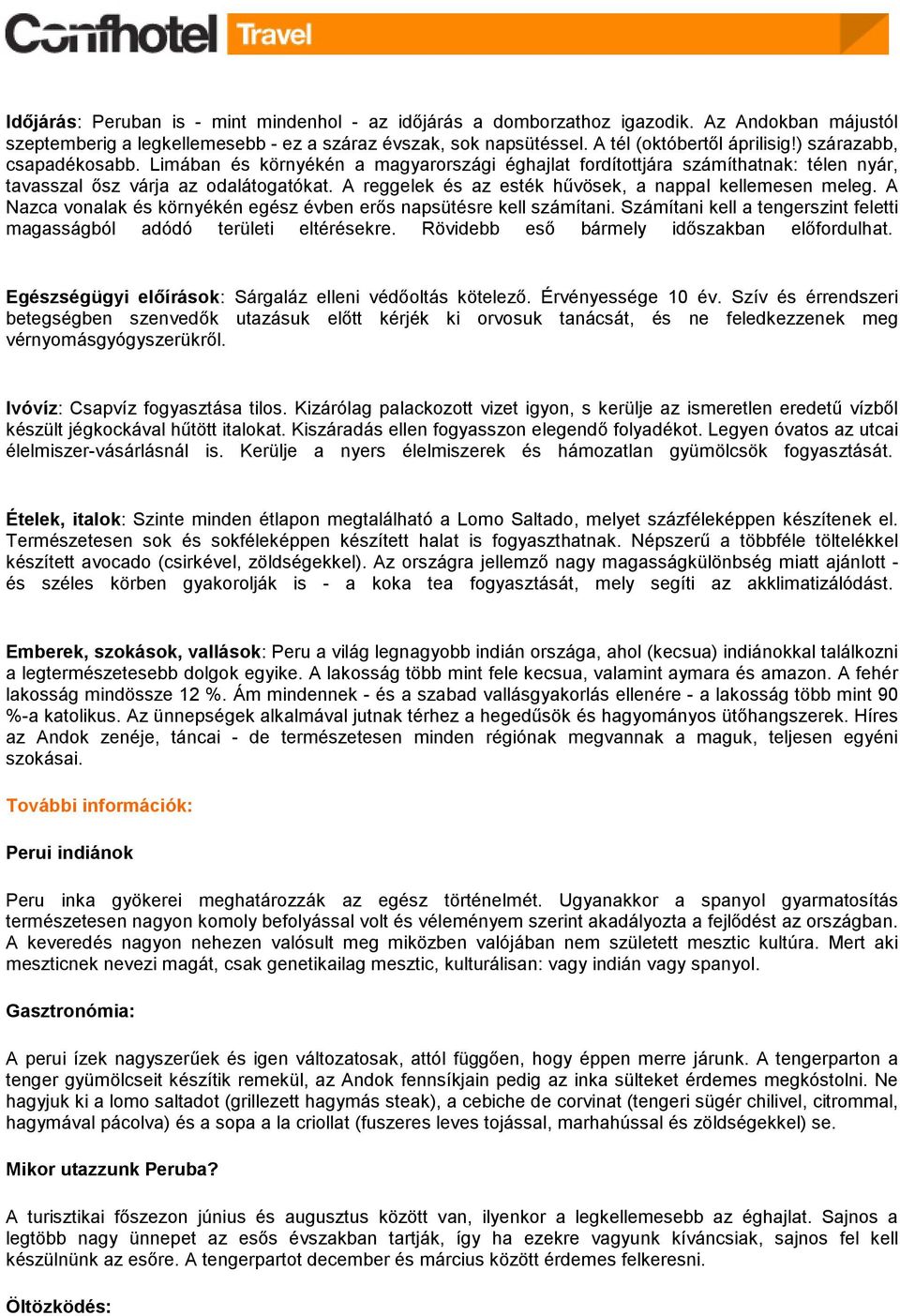 Confhotel Travel

Időjárás: Peruban is - mint mindenhol - az időjárás a domborzathoz igazodik. Az Andokban májustól szeptemberig a legkellemesebb - ez a száraz évszak, sok napsütéssel. A tél (októbertől áprilisig!) szárazabb, csapadékosabb. Limában és környékén a magyarországi éghajlat fordítottjára számíthatnak: télen nyár, tavasszal ősz várja az odalátogatókat. A reggelek és az esték hűvösek, a nappal kellemesen meleg. A Nazca vonalak és környékén egész évben erős napsütésre kell számítani. Számítani kell a tengerszint feletti magasságból adódó területi eltérésekre. Rövidebb eső bármely időszakban előfordulhat.

Egészségügyi előírások: Sárgaláz elleni védőoltás kötelező. Érvényessége 10 év. Szív és érrendszeri betegségben szenvedők utazásuk előtt kérjék ki orvosuk tanácsát, és ne feledkezzenek meg vérnyomásgyógyszerükről.

Ivóvíz: Csapvíz fogyasztása tilos. Kizárólag palackozott vizet igyon, s kerülje az ismeretlen eredetű vízből készült jégkockával hűtött italokat. Kiszáradás ellen fogyasszon elegendő folyadékot. Legyen óvatos az utcai élelmiszer-vásárlásnál is. Kerülje a nyers élelmiszerek és hámozatlan gyümölcsök fogyasztását.

Ételek, italok: Szinte minden étlapon megtalálható a Lomo Saltado, melyet százféleképpen készítenek el. Természetesen sok és sokféleképpen készített halat is fogyaszthatnak. Népszerű a többféle töltelékkel készített avocado (csirkével, zöldségekkel). Az országra jellemző nagy magasságkülönbség miatt ajánlott - és széles körben gyakorolják is - a koka tea fogyasztását, mely segíti az akklimatizálódást.

Emberek, szokások, vallások: Peru a világ legnagyobb indián országa, ahol (kecsua) indiánokkal találkozni a legtermészetesebb dolgok egyike. A lakosság több mint fele kecsua, valamint aymara és amazon. A fehér lakosság mindössze 12 %. Ám mindennek - és a szabad vallásgyakorlás ellenére - a lakosság több mint 90 %-a katolikus. Az ünnepségek alkalmával jutnak térhez a hegedűsök és hagyományos ütőhangszerek. Híres az Andok zenéje, táncai - de természetesen minden régiónak megvannak a maguk, teljesen egyéni szokásai.

További információk:

Perui indiánok

Peru inka gyökerei meghatározzák az egész történelmét. Ugyanakkor a spanyol gyarmatosítás természetesen nagyon komoly befolyással volt és véleményem szerint akadályozta a fejlődést az országban. A keveredés nagyon nehezen valósult meg miközben valójában nem született mesztic kultúra. Mert aki meszticnek nevezi magát, csak genetikailag mesztic, kulturálisan: vagy indián vagy spanyol.

Gasztronómia:

A perui ízek nagyszerűek és igen változatosak, attól függően, hogy éppen merre járunk. A tengerparton a tenger gyümölcseit készítik remekül, az Andok fennsíkjain pedig az inka sülteket érdemes megkóstolni. Ne hagyjuk ki a lomo saltadot (grillezett hagymás steak), a cebiche de corvinat (tengeri sügér chilivel, citrommal, hagymával pácolva) és a sopa a la criollat (fuszeres leves tojással, marhahússal és zöldségekkel) se.

Mikor utazzunk Peruba?

A turisztikai főszezon június és augusztus között van, ilyenkor a legkellemesebb az éghajlat. Sajnos a legtöbb nagy ünnepet az esős évszakban tartják, így ha ezekre vagyunk kíváncsiak, sajnos fel kell készülnünk az esőre. A tengerpartot december és március között érdemes felkeresni.

Öltözködés: